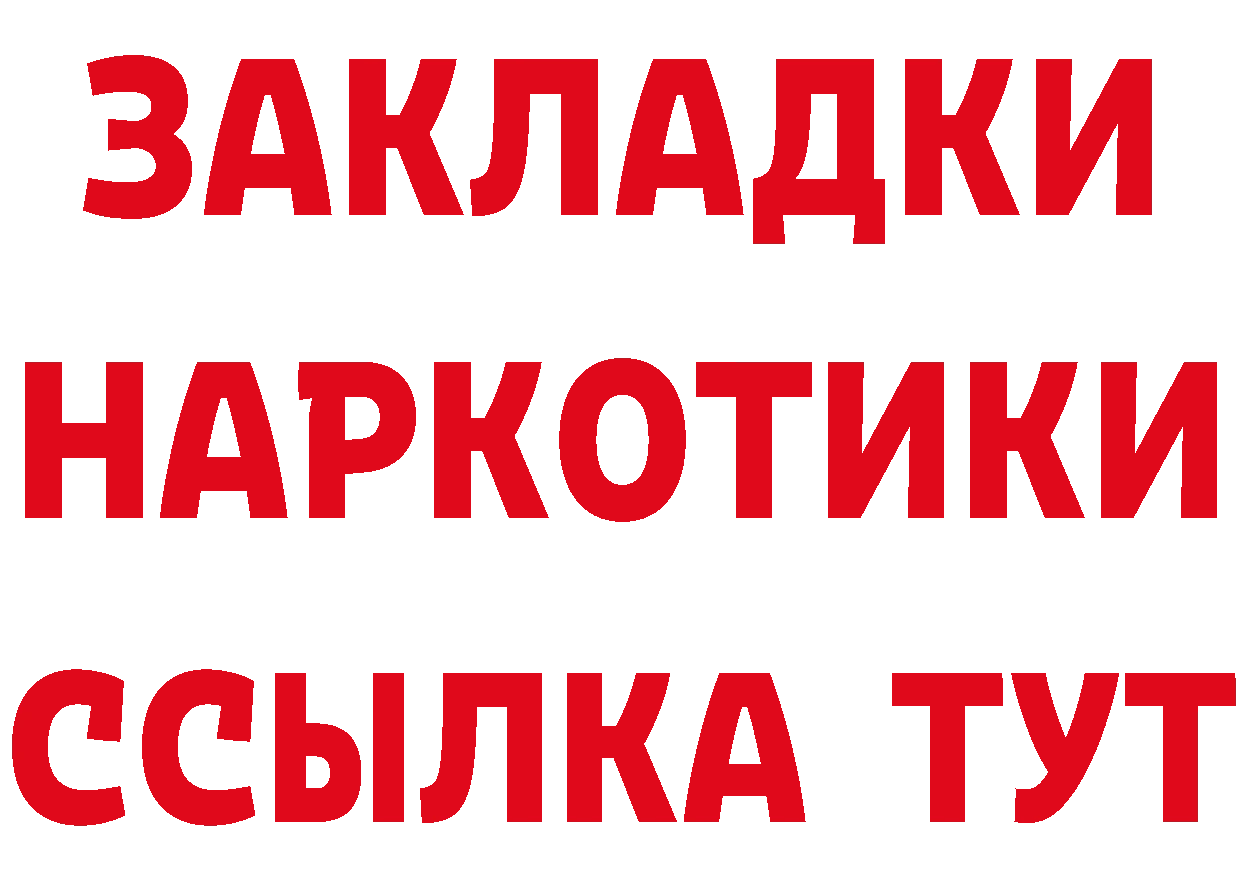 ЗАКЛАДКИ
НАРКОТИКИ
ССЫЛКА ТУТ